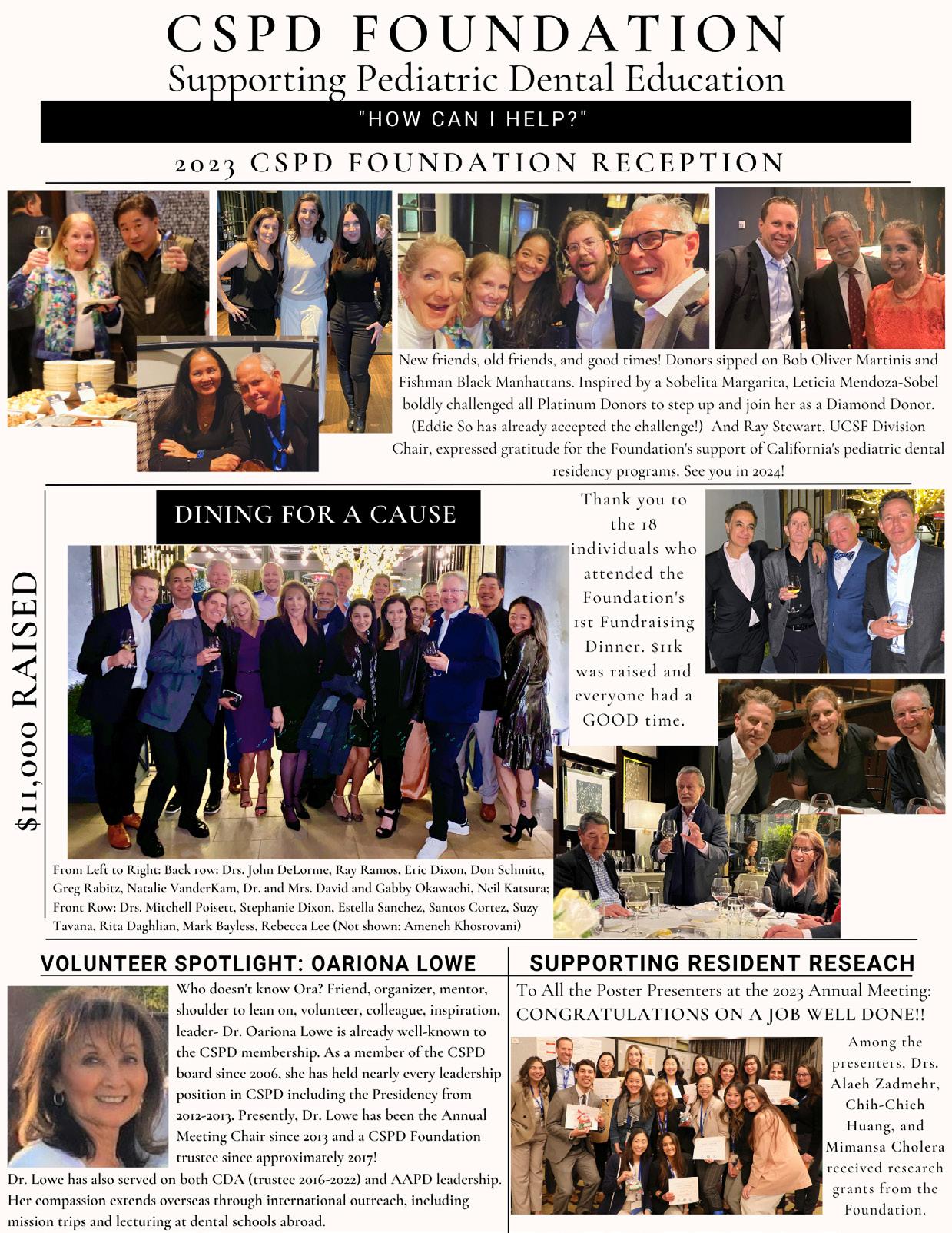 CSPD FOUNDATION
Supporting Pediatric Dental Education

"HOW CAN I HELP?"

2023 CSPD FOUNDATION RECEPTION

New friends, old friends, and good times! Donors sipped on Bob Oliver Martinis and Fishman Black Manhattans. Inspired by a Sobelita Margarita, Leticia Mendoza-Sobel boldly challenged all Platinum Donors to step up and join her as a Diamond Donor. (Eddie So has already accepted the challenge!) And Ray Stewart, UCSF Division Chair, expressed gratitude for the Foundation's support of California's pediatric dental residency programs. See you in 2024!

$11,000 RAISED

DINING FOR A CAUSE

Thank you to the 18 individuals who attended the Foundation's 1st Fundraising Dinner. $11k was raised and everyone had a GOOD time.

From Left to Right: Back row: Drs. John DeLorme, Ray Ramos, Eric Dixon, Don Schmitt, Greg Rabitz, Natalie VanderKam, Dr. and Mrs. David and Gabby Okawachi, Neil Katsura; Front Row: Drs. Mitchell Poisett, Stephanie Dixon, Estella Sanchez, Santos Cortez, Suzy Tavana, Rita Daghlian, Mark Bayless, Rebecca Lee (Not shown: Ameneh Khosrovani)

VOLUNTEER SPOTLIGHT: OARIONA LOWE

Who doesn't know Ora? Friend, organizer, mentor, shoulder to lean on, volunteer, colleague, inspiration, leader- Dr. Oariona Lowe is already well-known to the CSPD membership. As a member of the CSPD board since 2006, she has held nearly every leadership position in CSPD including the Presidency from 2012-2013. Presently, Dr. Lowe has been the Annual Meeting Chair since 2013 and a CSPD Foundation trustee since approximately 2017!

Dr. Lowe has also served on both CDA (trustee 2016-2022) and AAPD leadership. Her compassion extends overseas through international outreach, including mission trips and lecturing at dental schools abroad.

SUPPORTING RESIDENT RESEACH

To All the Poster Presenters at the 2023 Annual Meeting: CONGRATULATIONS ON A JOB WELL DONE!!

Among the presenters, Drs. Alaeh Zadmehr, Chih-Chieh Huang, and Mimansa Cholera received research grants from the Foundation.